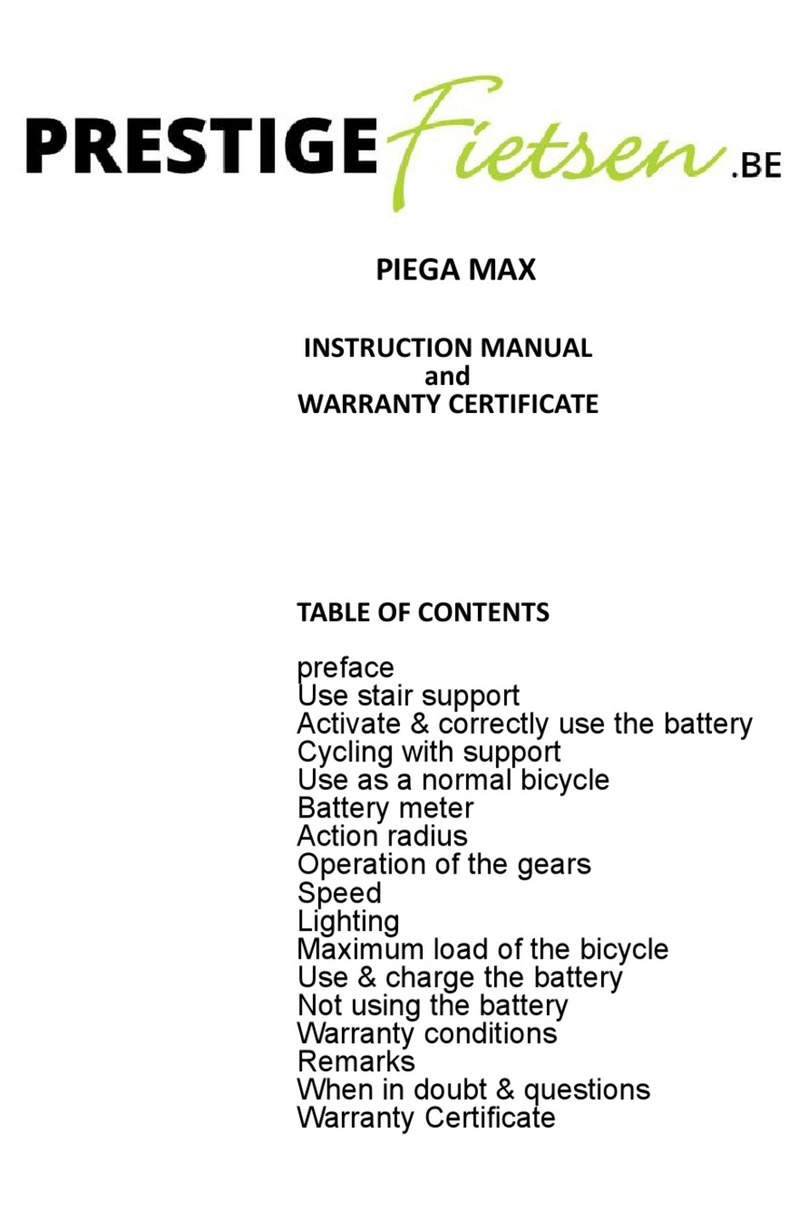 PRESTIGE Fietsen .BE

PIEGA MAX

INSTRUCTION MANUAL
and
WARRANTY CERTIFICATE

TABLE OF CONTENTS

preface
Use stair support
Activate & correctly use the battery
Cycling with support
Use as a normal bicycle
Battery meter
Action radius
Operation of the gears
Speed
Lighting
Maximum load of the bicycle
Use & charge the battery
Not using the battery
Warranty conditions
Remarks
When in doubt & questions
Warranty Certificate